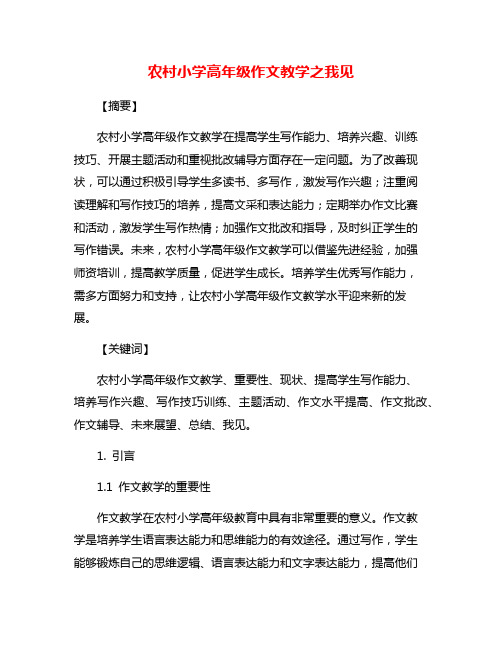 农村小学高年级作文教学之我见

【摘要】

农村小学高年级作文教学在提高学生写作能力、培养兴趣、训练技巧、开展主题活动和重视批改辅导方面存在一定问题。为了改善现状，可以通过积极引导学生多读书、多写作，激发写作兴趣；注重阅读理解和写作技巧的培养，提高文采和表达能力；定期举办作文比赛和活动，激发学生写作热情；加强作文批改和指导，及时纠正学生的写作错误。未来，农村小学高年级作文教学可以借鉴先进经验，加强师资培训，提高教学质量，促进学生成长。培养学生优秀写作能力，需多方面努力和支持，让农村小学高年级作文教学水平迎来新的发展。

【关键词】

农村小学高年级作文教学、重要性、现状、提高学生写作能力、培养写作兴趣、写作技巧训练、主题活动、作文水平提高、作文批改、作文辅导、未来展望、总结、我见。

1. 引言

1.1 作文教学的重要性

作文教学在农村小学高年级教育中具有非常重要的意义。作文教学是培养学生语言表达能力和思维能力的有效途径。通过写作，学生能够锻炼自己的思维逻辑、语言表达能力和文字表达能力，提高他们